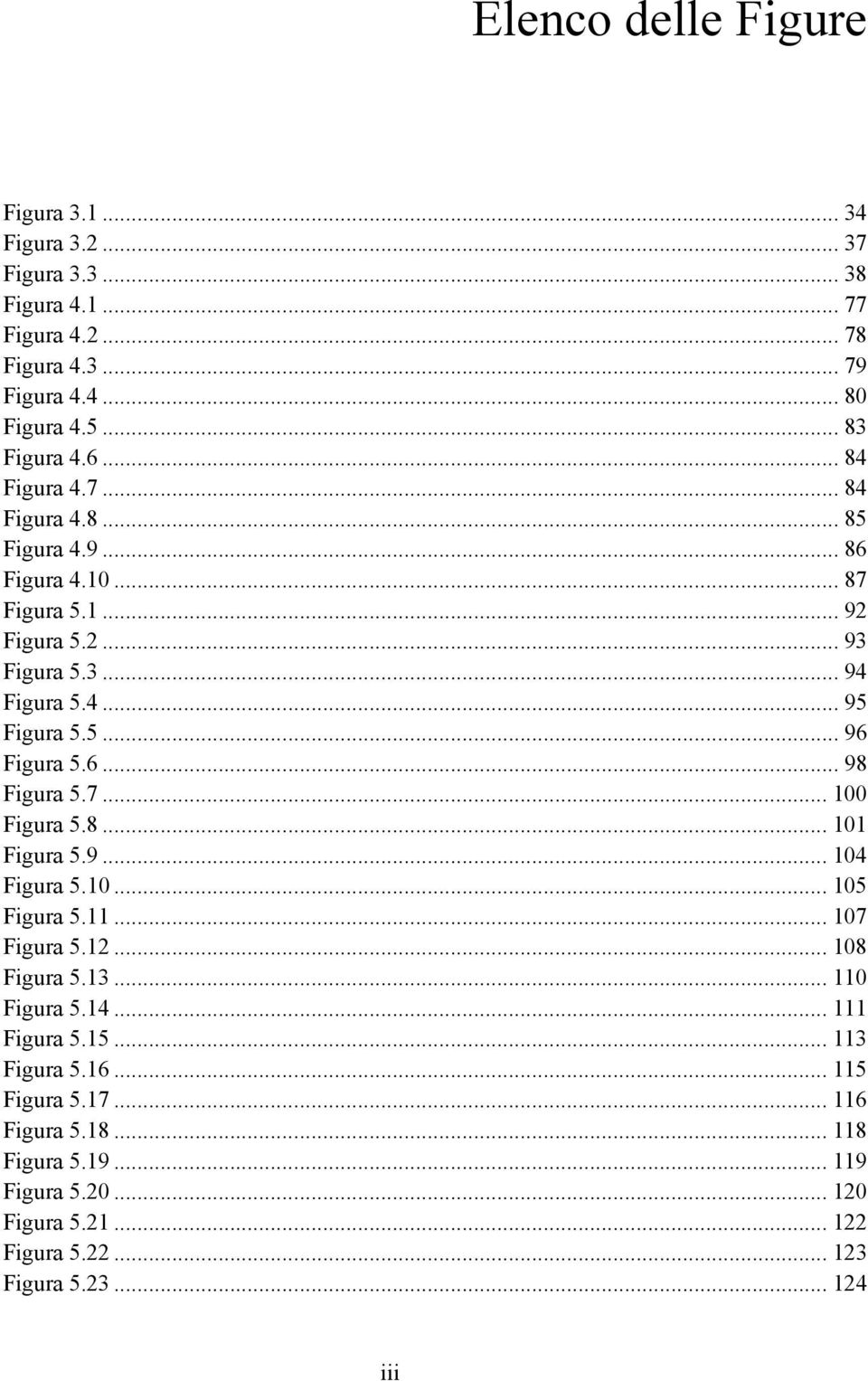 Elenco delle Figure

Figura 3.1 ... 34
Figura 3.2 ... 37
Figura 3.3 ... 38
Figura 4.1 ... 77
Figura 4.2 ... 78
Figura 4.3 ... 79
Figura 4.4 ... 80
Figura 4.5 ... 83
Figura 4.6 ... 84
Figura 4.7 ... 84
Figura 4.8 ... 85
Figura 4.9 ... 86
Figura 4.10 ... 87
Figura 5.1 ... 92
Figura 5.2 ... 93
Figura 5.3 ... 94
Figura 5.4 ... 95
Figura 5.5 ... 96
Figura 5.6 ... 98
Figura 5.7 ... 100
Figura 5.8 ... 101
Figura 5.9 ... 104
Figura 5.10 ... 105
Figura 5.11 ... 107
Figura 5.12 ... 108
Figura 5.13 ... 110
Figura 5.14 ... 111
Figura 5.15 ... 113
Figura 5.16 ... 115
Figura 5.17 ... 116
Figura 5.18 ... 118
Figura 5.19 ... 119
Figura 5.20 ... 120
Figura 5.21 ... 122
Figura 5.22 ... 123
Figura 5.23 ... 124

iii